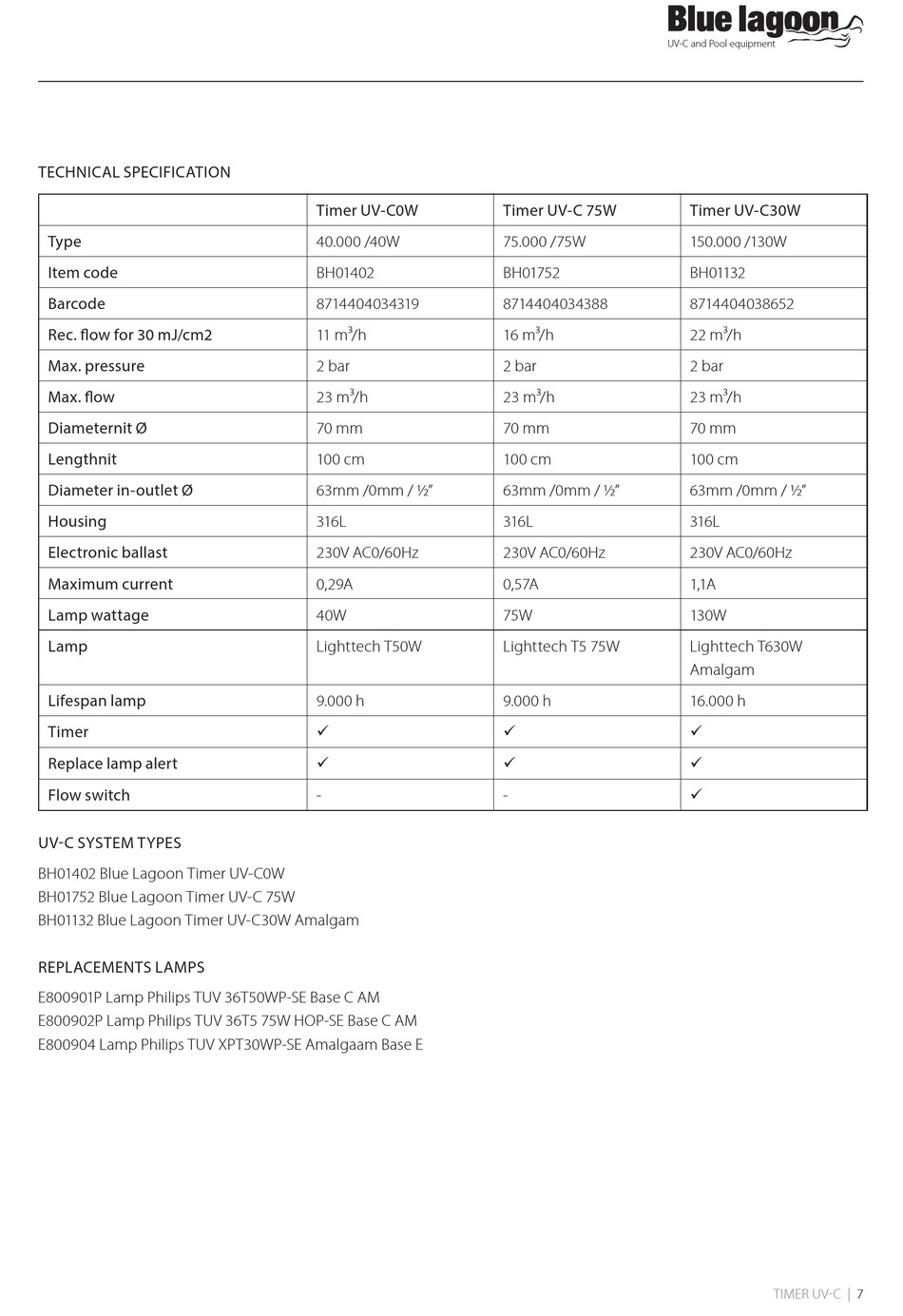 Blue lagoon
UV-C and Pool equipment

TECHNICAL SPECIFICATION

| | Timer UV-C0W | Timer UV-C 75W | Timer UV-C30W |
|---|---|---|---|
| Type | 40.000 /40W | 75.000 /75W | 150.000 /130W |
| Item code | BH01402 | BH01752 | BH01132 |
| Barcode | 8714404034319 | 8714404034388 | 8714404038652 |
| Rec. flow for 30 mJ/cm2 | 11 m³/h | 16 m³/h | 22 m³/h |
| Max. pressure | 2 bar | 2 bar | 2 bar |
| Max. flow | 23 m³/h | 23 m³/h | 23 m³/h |
| Diameternit Ø | 70 mm | 70 mm | 70 mm |
| Lengthnit | 100 cm | 100 cm | 100 cm |
| Diameter in-outlet Ø | 63mm /0mm / ½" | 63mm /0mm / ½" | 63mm /0mm / ½" |
| Housing | 316L | 316L | 316L |
| Electronic ballast | 230V AC0/60Hz | 230V AC0/60Hz | 230V AC0/60Hz |
| Maximum current | 0,29A | 0,57A | 1,1A |
| Lamp wattage | 40W | 75W | 130W |
| Lamp | Lighttech T50W | Lighttech T5 75W | Lighttech T630W Amalgam |
| Lifespan lamp | 9.000 h | 9.000 h | 16.000 h |
| Timer | ✓ | ✓ | ✓ |
| Replace lamp alert | ✓ | ✓ | ✓ |
| Flow switch | - | - | ✓ |

UV-C SYSTEM TYPES

BH01402 Blue Lagoon Timer UV-C0W
BH01752 Blue Lagoon Timer UV-C 75W
BH01132 Blue Lagoon Timer UV-C30W Amalgam

REPLACEMENTS LAMPS

E800901P Lamp Philips TUV 36T50WP-SE Base C AM
E800902P Lamp Philips TUV 36T5 75W HOP-SE Base C AM
E800904 Lamp Philips TUV XPT30WP-SE Amalgaam Base E

TIMER UV-C | 7